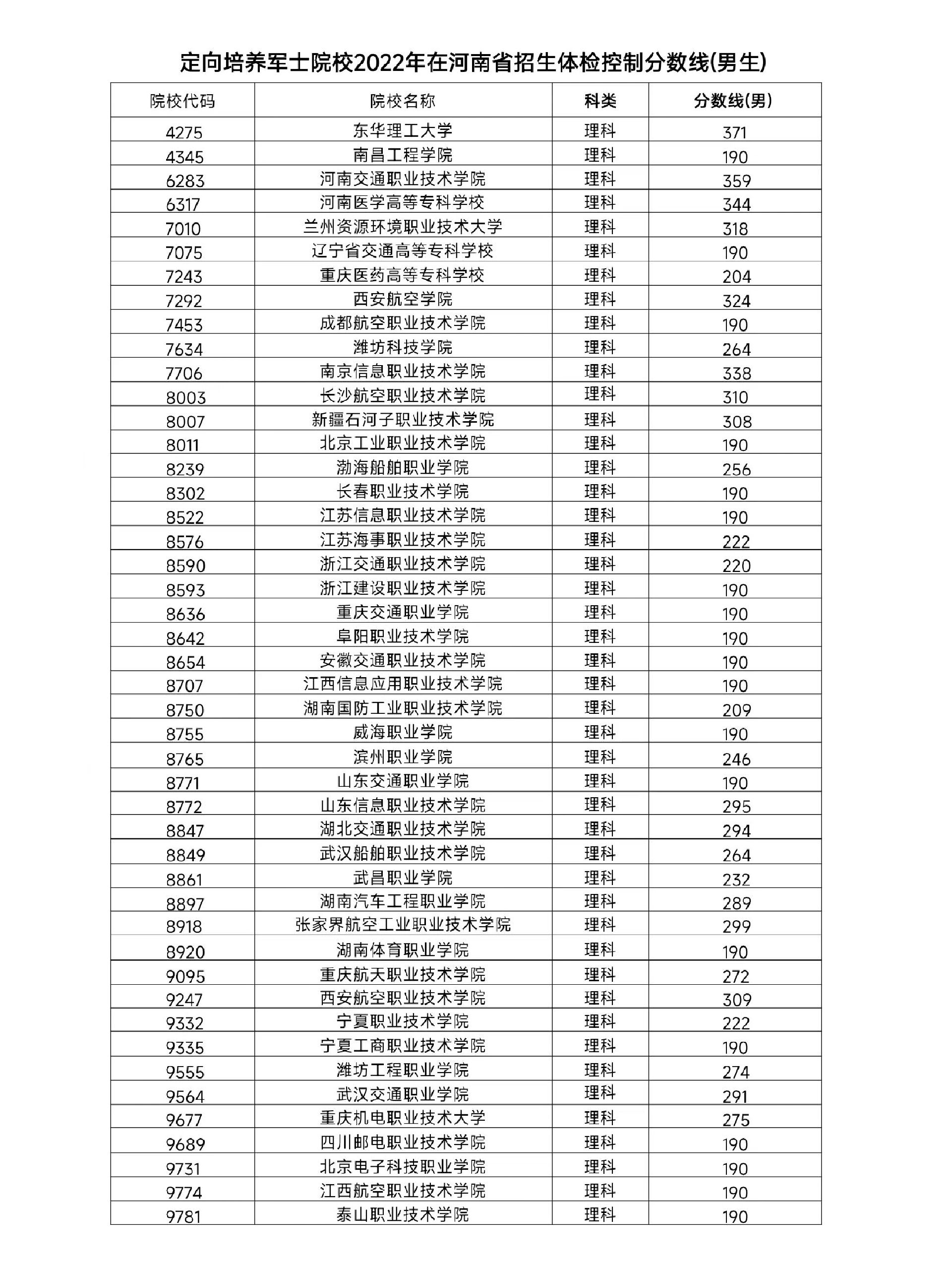 定向培养军士院校2022年在河南省招生体检控制分数线(男生)

| 院校代码 | 院校名称 | 科类 | 分数线(男) |
|---|---|---|---|
| 4275 | 东华理工大学 | 理科 | 371 |
| 4345 | 南昌工程学院 | 理科 | 190 |
| 6283 | 河南交通职业技术学院 | 理科 | 359 |
| 6317 | 河南医学高等专科学校 | 理科 | 344 |
| 7010 | 兰州资源环境职业技术大学 | 理科 | 318 |
| 7075 | 辽宁省交通高等专科学校 | 理科 | 190 |
| 7243 | 重庆医药高等专科学校 | 理科 | 204 |
| 7292 | 西安航空学院 | 理科 | 324 |
| 7453 | 成都航空职业技术学院 | 理科 | 190 |
| 7634 | 潍坊科技学院 | 理科 | 264 |
| 7706 | 南京信息职业技术学院 | 理科 | 338 |
| 8003 | 长沙航空职业技术学院 | 理科 | 310 |
| 8007 | 新疆石河子职业技术学院 | 理科 | 308 |
| 8011 | 北京工业职业技术学院 | 理科 | 190 |
| 8239 | 渤海船舶职业学院 | 理科 | 256 |
| 8302 | 长春职业技术学院 | 理科 | 190 |
| 8522 | 江苏信息职业技术学院 | 理科 | 190 |
| 8576 | 江苏海事职业技术学院 | 理科 | 222 |
| 8590 | 浙江交通职业技术学院 | 理科 | 220 |
| 8593 | 浙江建设职业技术学院 | 理科 | 190 |
| 8636 | 重庆交通职业学院 | 理科 | 190 |
| 8642 | 阜阳职业技术学院 | 理科 | 190 |
| 8654 | 安徽交通职业技术学院 | 理科 | 190 |
| 8707 | 江西信息应用职业技术学院 | 理科 | 190 |
| 8750 | 湖南国防工业职业技术学院 | 理科 | 209 |
| 8755 | 威海职业学院 | 理科 | 190 |
| 8765 | 滨州职业学院 | 理科 | 246 |
| 8771 | 山东交通职业学院 | 理科 | 190 |
| 8772 | 山东信息职业技术学院 | 理科 | 295 |
| 8847 | 湖北交通职业技术学院 | 理科 | 294 |
| 8849 | 武汉船舶职业技术学院 | 理科 | 264 |
| 8861 | 武昌职业学院 | 理科 | 232 |
| 8897 | 湖南汽车工程职业学院 | 理科 | 289 |
| 8918 | 张家界航空工业职业技术学院 | 理科 | 299 |
| 8920 | 湖南体育职业学院 | 理科 | 190 |
| 9095 | 重庆航天职业技术学院 | 理科 | 272 |
| 9247 | 西安航空职业技术学院 | 理科 | 309 |
| 9332 | 宁夏职业技术学院 | 理科 | 222 |
| 9335 | 宁夏工商职业技术学院 | 理科 | 190 |
| 9555 | 潍坊工程职业学院 | 理科 | 274 |
| 9564 | 武汉交通职业学院 | 理科 | 291 |
| 9677 | 重庆机电职业技术大学 | 理科 | 275 |
| 9689 | 四川邮电职业技术学院 | 理科 | 190 |
| 9731 | 北京电子科技职业学院 | 理科 | 190 |
| 9774 | 江西航空职业技术学院 | 理科 | 190 |
| 9781 | 泰山职业技术学院 | 理科 | 190 |